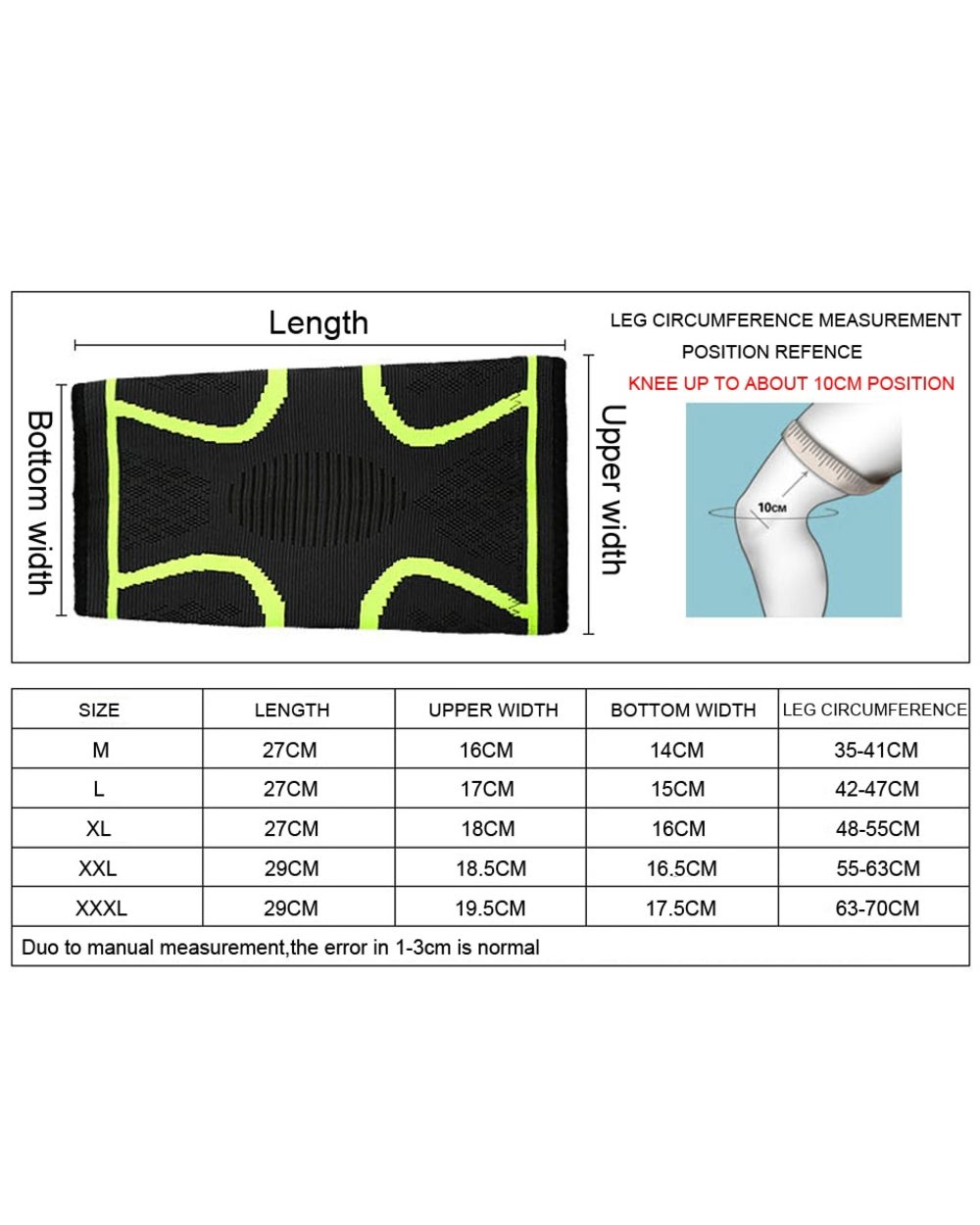 Length

Bottom width

Upper width

LEG CIRCUMFERENCE MEASUREMENT POSITION REFENCE

KNEE UP TO ABOUT 10CM POSITION

10CM

| SIZE | LENGTH | UPPER WIDTH | BOTTOM WIDTH | LEG CIRCUMFERENCE |
|---|---|---|---|---|
| M | 27CM | 16CM | 14CM | 35-41CM |
| L | 27CM | 17CM | 15CM | 42-47CM |
| XL | 27CM | 18CM | 16CM | 48-55CM |
| XXL | 29CM | 18.5CM | 16.5CM | 55-63CM |
| XXXL | 29CM | 19.5CM | 17.5CM | 63-70CM |

Duo to manual measurement,the error in 1-3cm is normal